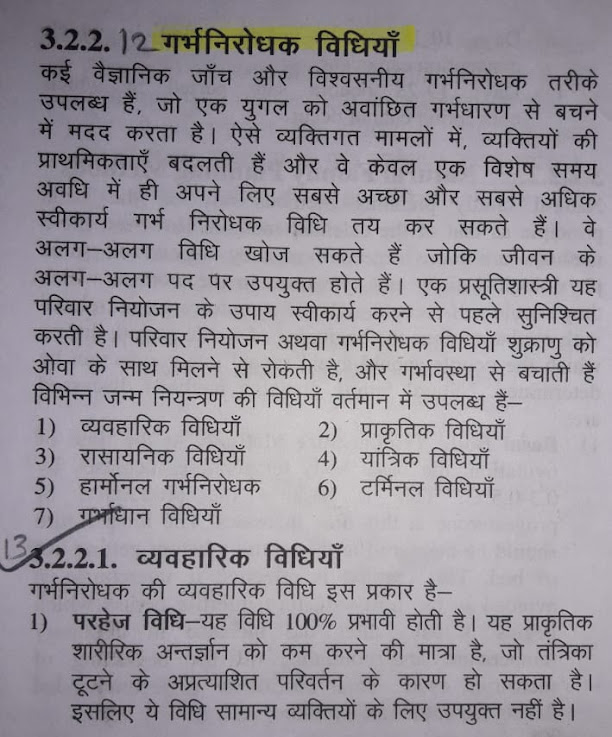 3.2.2. 12 गर्भनिरोधक विधियाँ

कई वैज्ञानिक जाँच और विश्वसनीय गर्भनिरोधक तरीके उपलब्ध हैं, जो एक युगल को अवांछित गर्भधारण से बचने में मदद करता है। ऐसे व्यक्तिगत मामलों में, व्यक्तियों की प्राथमिकताएँ बदलती हैं और वे केवल एक विशेष समय अवधि में ही अपने लिए सबसे अच्छा और सबसे अधिक स्वीकार्य गर्भ निरोधक विधि तय कर सकते हैं। वे अलग–अलग विधि खोज सकते हैं जोकि जीवन के अलग–अलग पद पर उपयुक्त होते हैं। एक प्रसूतिशास्त्री यह परिवार नियोजन के उपाय स्वीकार्य करने से पहले सुनिश्चित करती है। परिवार नियोजन अथवा गर्भनिरोधक विधियाँ शुक्राणु को ओवा के साथ मिलने से रोकती है, और गर्भावस्था से बचाती हैं विभिन्न जन्म नियन्त्रण की विधियाँ वर्तमान में उपलब्ध हैं–

1) व्यवहारिक विधियाँ
2) प्राकृतिक विधियाँ
3) रासायनिक विधियाँ
4) यांत्रिक विधियाँ
5) हार्मोनल गर्भनिरोधक
6) टर्मिनल विधियाँ
7) गर्भाधान विधियाँ

13 3.2.2.1. व्यवहारिक विधियाँ

गर्भनिरोधक की व्यवहारिक विधि इस प्रकार है–

1) परहेज विधि–यह विधि 100% प्रभावी होती है। यह प्राकृतिक शारीरिक अन्तर्ज्ञान को कम करने की मात्रा है, जो तंत्रिका टूटने के अप्रत्याशित परिवर्तन के कारण हो सकता है। इसलिए ये विधि सामान्य व्यक्तियों के लिए उपयुक्त नहीं है।